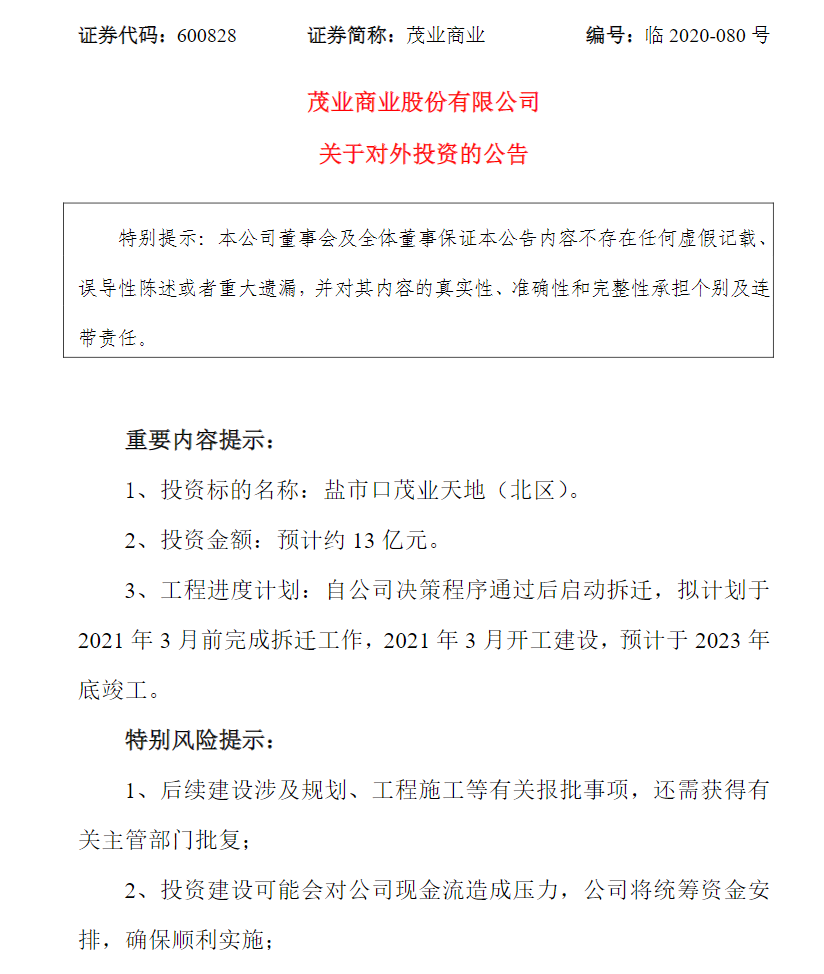 证券代码：600828 证券简称：茂业商业 编号：临2020-080号

茂业商业股份有限公司

关于对外投资的公告

特别提示：本公司董事会及全体董事保证本公告内容不存在任何虚假记载、误导性陈述或者重大遗漏，并对其内容的真实性、准确性和完整性承担个别及连带责任。

重要内容提示：

1、投资标的名称：盐市口茂业天地（北区）。

2、投资金额：预计约13亿元。

3、工程进度计划：自公司决策程序通过后启动拆迁，拟计划于2021年3月前完成拆迁工作，2021年3月开工建设，预计于2023年底竣工。

特别风险提示：

1、后续建设涉及规划、工程施工等有关报批事项，还需获得有关主管部门批复；

2、投资建设可能会对公司现金流造成压力，公司将统筹资金安排，确保顺利实施；